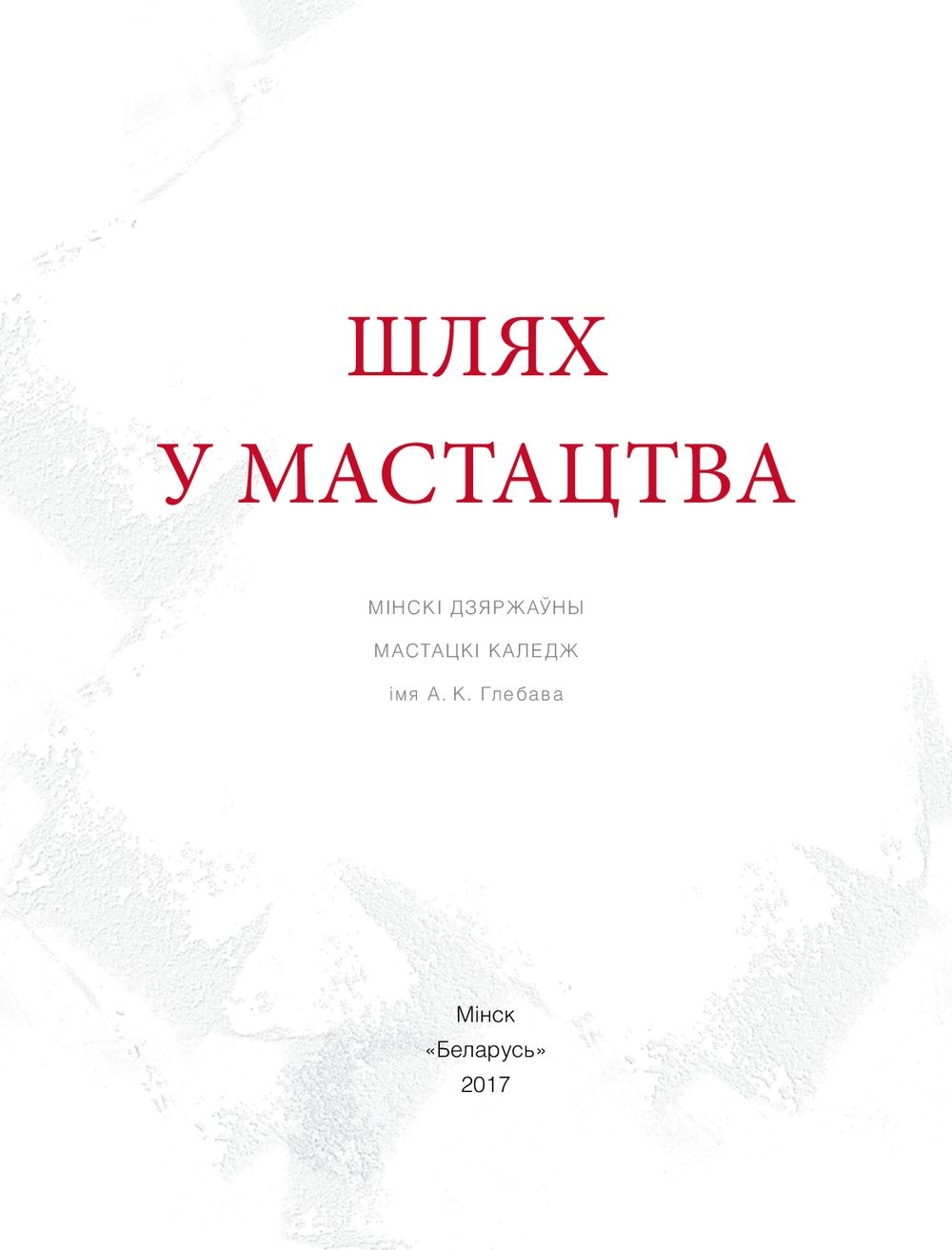 ШЛЯХ
У МАСТАЦТВА

МІНСКІ ДЗЯРЖАЎНЫ
МАСТАЦКІ КАЛЕДЖ
імя А. К. Глебава

Мінск
«Беларусь»
2017